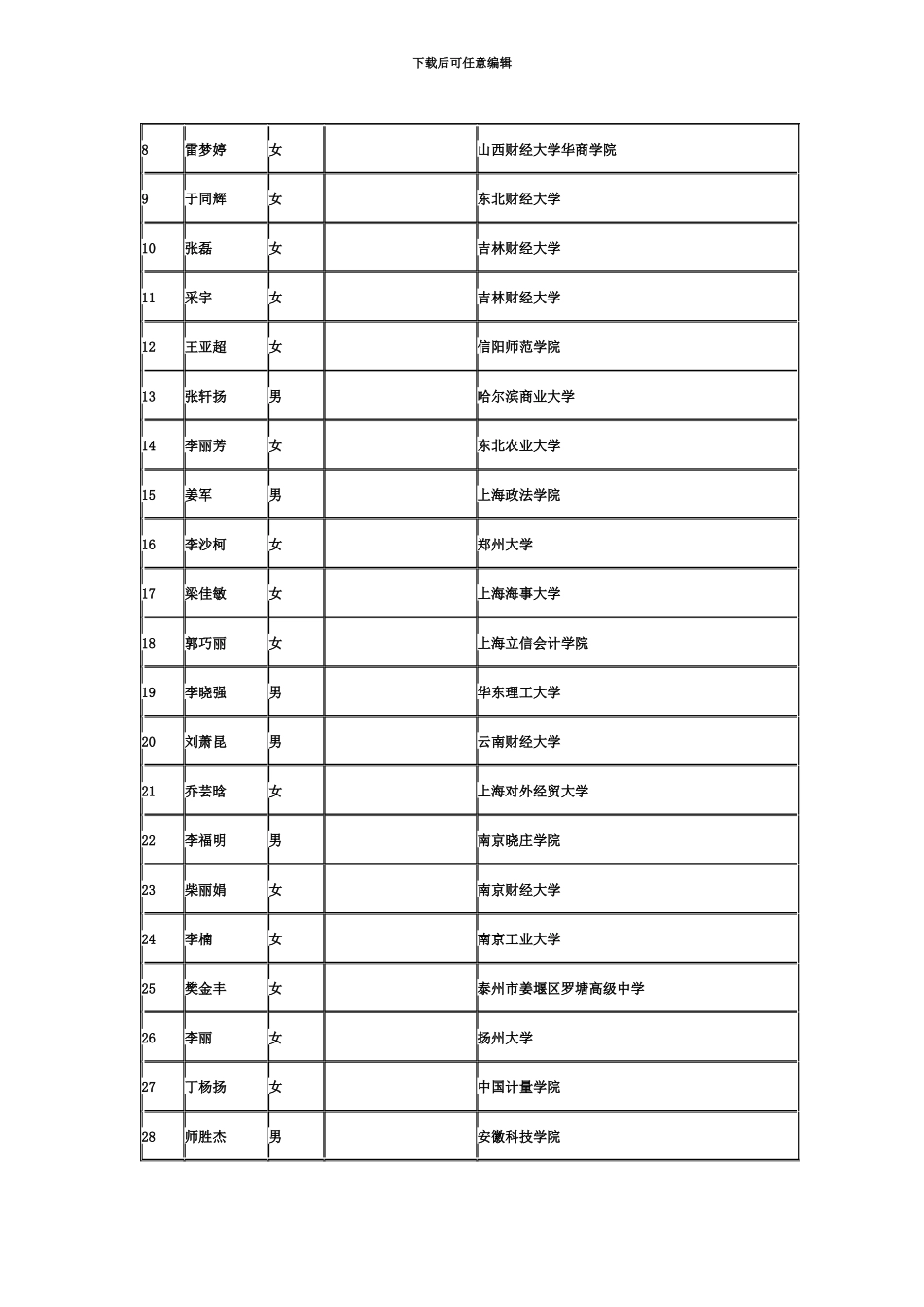 下载后可任意编辑

| | | | | |
|---|---|---|---|---|
| 8 | 雷梦婷 | 女 | | 山西财经大学华商学院 |
| 9 | 于同辉 | 女 | | 东北财经大学 |
| 10 | 张磊 | 女 | | 吉林财经大学 |
| 11 | 采宇 | 女 | | 吉林财经大学 |
| 12 | 王亚超 | 女 | | 信阳师范学院 |
| 13 | 张轩扬 | 男 | | 哈尔滨商业大学 |
| 14 | 李丽芳 | 女 | | 东北农业大学 |
| 15 | 姜军 | 男 | | 上海政法学院 |
| 16 | 李沙柯 | 女 | | 郑州大学 |
| 17 | 梁佳敏 | 女 | | 上海海事大学 |
| 18 | 郭巧丽 | 女 | | 上海立信会计学院 |
| 19 | 李晓强 | 男 | | 华东理工大学 |
| 20 | 刘萧昆 | 男 | | 云南财经大学 |
| 21 | 乔芸晗 | 女 | | 上海对外经贸大学 |
| 22 | 李福明 | 男 | | 南京晓庄学院 |
| 23 | 柴丽娟 | 女 | | 南京财经大学 |
| 24 | 李楠 | 女 | | 南京工业大学 |
| 25 | 樊金丰 | 女 | | 泰州市姜堰区罗塘高级中学 |
| 26 | 李丽 | 女 | | 扬州大学 |
| 27 | 丁杨扬 | 女 | | 中国计量学院 |
| 28 | 师胜杰 | 男 | | 安徽科技学院 |